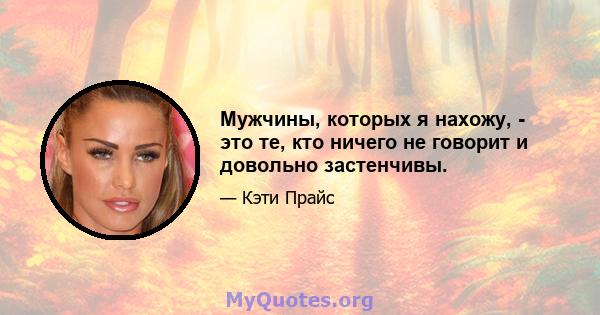 Мужчины, которых я нахожу, - это те, кто ничего не говорит и довольно застенчивы.

— Кэти Прайс

MyQuotes.org